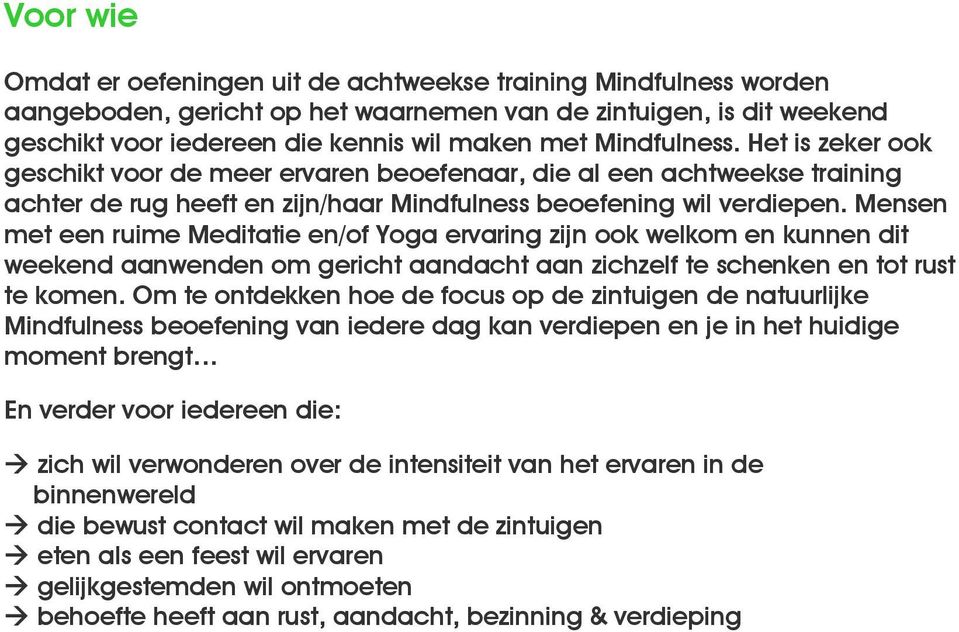 Voor wie

Omdat er oefeningen uit de achtweekse training Mindfulness worden aangeboden, gericht op het waarnemen van de zintuigen, is dit weekend geschikt voor iedereen die kennis wil maken met Mindfulness. Het is zeker ook geschikt voor de meer ervaren beoefenaar, die al een achtweekse training achter de rug heeft en zijn/haar Mindfulness beoefening wil verdiepen. Mensen met een ruime Meditatie en/of Yoga ervaring zijn ook welkom en kunnen dit weekend aanwenden om gericht aandacht aan zichzelf te schenken en tot rust te komen. Om te ontdekken hoe de focus op de zintuigen de natuurlijke Mindfulness beoefening van iedere dag kan verdiepen en je in het huidige moment brengt…

En verder voor iedereen die:

→ zich wil verwonderen over de intensiteit van het ervaren in de binnenwereld
→ die bewust contact wil maken met de zintuigen
→ eten als een feest wil ervaren
→ gelijkgestemden wil ontmoeten
→ behoefte heeft aan rust, aandacht, bezinning & verdieping